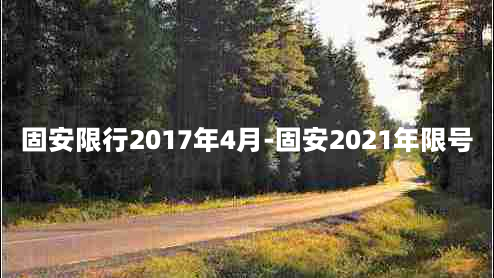 固安限行2017年4月-固安2021年限号